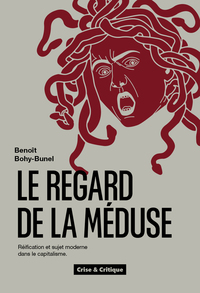 Benoît
Bohy-Bunel

LE REGARD
DE LA MÉDUSE

Réification et sujet moderne dans le capitalisme.

Crise & Critique